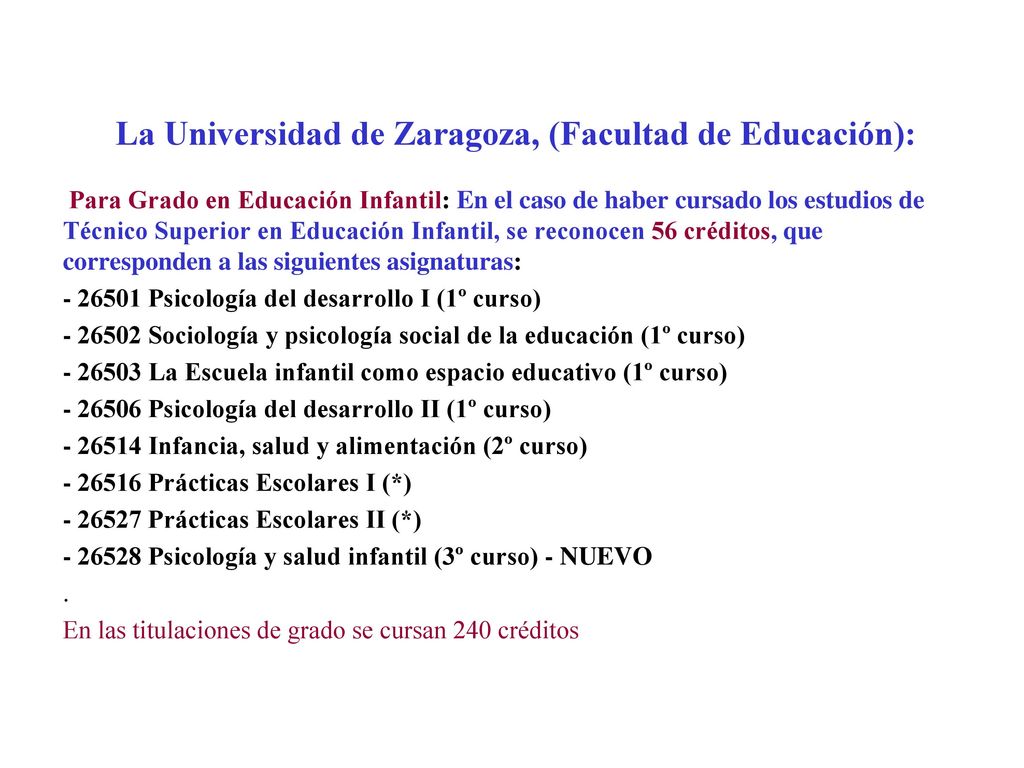 La Universidad de Zaragoza, (Facultad de Educación):

Para Grado en Educación Infantil: En el caso de haber cursado los estudios de Técnico Superior en Educación Infantil, se reconocen 56 créditos, que corresponden a las siguientes asignaturas:

- 26501 Psicología del desarrollo I (1º curso)

- 26502 Sociología y psicología social de la educación (1º curso)

- 26503 La Escuela infantil como espacio educativo (1º curso)

- 26506 Psicología del desarrollo II (1º curso)

- 26514 Infancia, salud y alimentación (2º curso)

- 26516 Prácticas Escolares I (*)

- 26527 Prácticas Escolares II (*)

- 26528 Psicología y salud infantil (3º curso) - NUEVO

.

En las titulaciones de grado se cursan 240 créditos